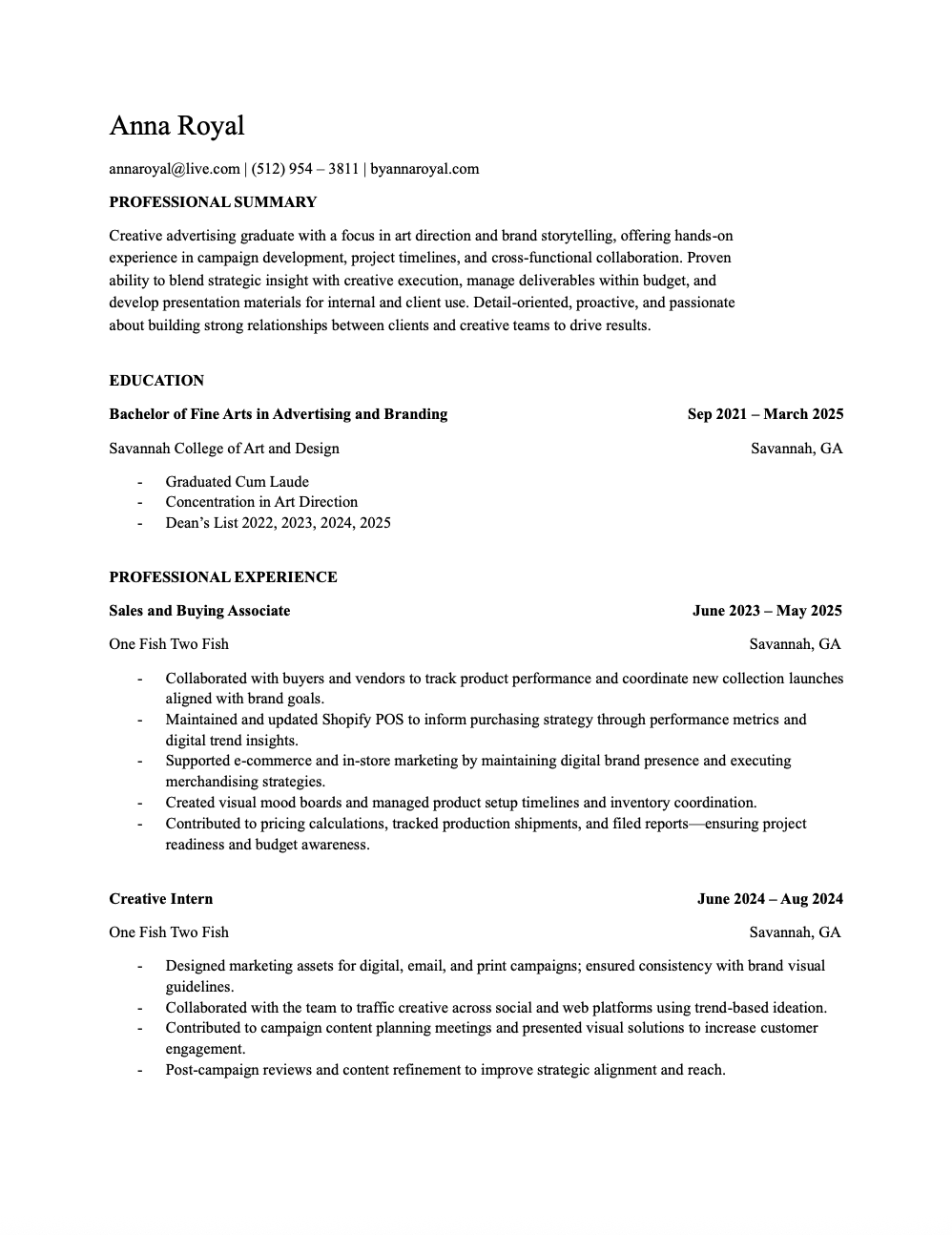 Anna Royal

annaroyal@live.com | (512) 954 – 3811 | byannaroyal.com

PROFESSIONAL SUMMARY

Creative advertising graduate with a focus in art direction and brand storytelling, offering hands-on experience in campaign development, project timelines, and cross-functional collaboration. Proven ability to blend strategic insight with creative execution, manage deliverables within budget, and develop presentation materials for internal and client use. Detail-oriented, proactive, and passionate about building strong relationships between clients and creative teams to drive results.

EDUCATION

Bachelor of Fine Arts in Advertising and Branding Sep 2021 – March 2025

Savannah College of Art and Design Savannah, GA

- Graduated Cum Laude
- Concentration in Art Direction
- Dean's List 2022, 2023, 2024, 2025

PROFESSIONAL EXPERIENCE

Sales and Buying Associate June 2023 – May 2025

One Fish Two Fish Savannah, GA

- Collaborated with buyers and vendors to track product performance and coordinate new collection launches aligned with brand goals.
- Maintained and updated Shopify POS to inform purchasing strategy through performance metrics and digital trend insights.
- Supported e-commerce and in-store marketing by maintaining digital brand presence and executing merchandising strategies.
- Created visual mood boards and managed product setup timelines and inventory coordination.
- Contributed to pricing calculations, tracked production shipments, and filed reports—ensuring project readiness and budget awareness.

Creative Intern June 2024 – Aug 2024

One Fish Two Fish Savannah, GA

- Designed marketing assets for digital, email, and print campaigns; ensured consistency with brand visual guidelines.
- Collaborated with the team to traffic creative across social and web platforms using trend-based ideation.
- Contributed to campaign content planning meetings and presented visual solutions to increase customer engagement.
- Post-campaign reviews and content refinement to improve strategic alignment and reach.